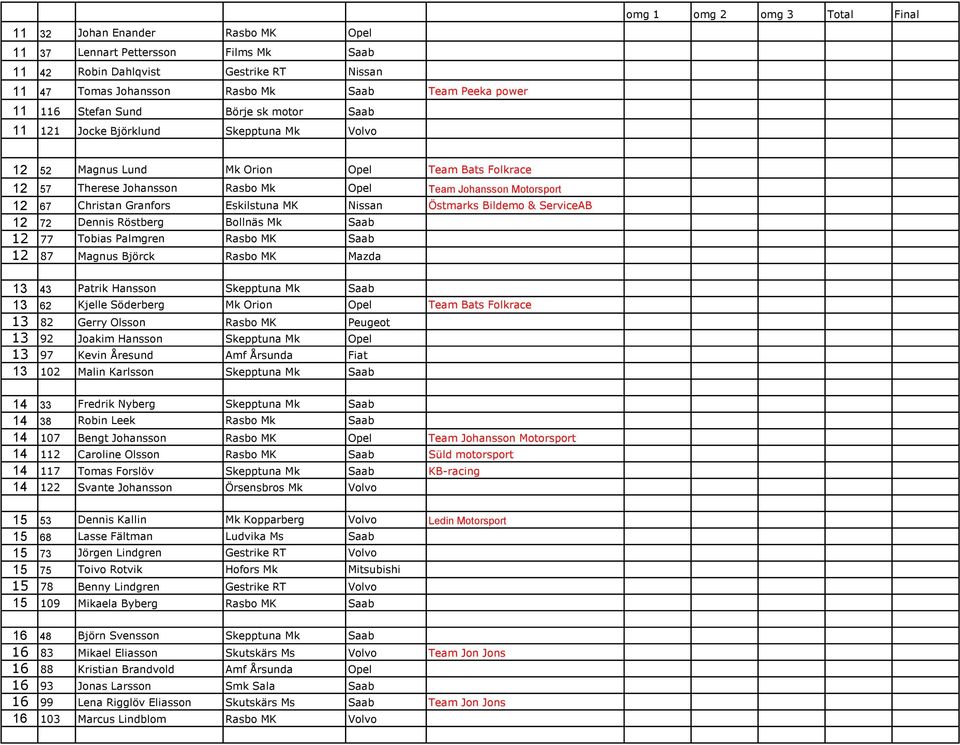 |  |  |  |  |  |  | omg 1 | omg 2 | omg 3 | Total | Final |
|---|---|---|---|---|---|---|---|---|---|---|
| 11 | 32 | Johan Enander | Rasbo MK | Opel |  |  |  |  |  |  |
| 11 | 37 | Lennart Pettersson | Films Mk | Saab |  |  |  |  |  |  |
| 11 | 42 | Robin Dahlqvist | Gestrike RT | Nissan |  |  |  |  |  |  |
| 11 | 47 | Tomas Johansson | Rasbo Mk | Saab | Team Peeka power |  |  |  |  |  |
| 11 | 116 | Stefan Sund | Börje sk motor | Saab |  |  |  |  |  |  |
| 11 | 121 | Jocke Björklund | Skepptuna Mk | Volvo |  |  |  |  |  |  |
|  |  |  |  |  |  |  |  |  |  |  |
| 12 | 52 | Magnus Lund | Mk Orion | Opel | Team Bats Folkrace |  |  |  |  |  |
| 12 | 57 | Therese Johansson | Rasbo Mk | Opel | Team Johansson Motorsport |  |  |  |  |  |
| 12 | 67 | Christan Granfors | Eskilstuna MK | Nissan | Östmarks Bildemo & ServiceAB |  |  |  |  |  |
| 12 | 72 | Dennis Röstberg | Bollnäs Mk | Saab |  |  |  |  |  |  |
| 12 | 77 | Tobias Palmgren | Rasbo MK | Saab |  |  |  |  |  |  |
| 12 | 87 | Magnus Björck | Rasbo MK | Mazda |  |  |  |  |  |  |
|  |  |  |  |  |  |  |  |  |  |  |
| 13 | 43 | Patrik Hansson | Skepptuna Mk | Saab |  |  |  |  |  |  |
| 13 | 62 | Kjelle Söderberg | Mk Orion | Opel | Team Bats Folkrace |  |  |  |  |  |
| 13 | 82 | Gerry Olsson | Rasbo MK | Peugeot |  |  |  |  |  |  |
| 13 | 92 | Joakim Hansson | Skepptuna Mk | Opel |  |  |  |  |  |  |
| 13 | 97 | Kevin Åresund | Amf Årsunda | Fiat |  |  |  |  |  |  |
| 13 | 102 | Malin Karlsson | Skepptuna Mk | Saab |  |  |  |  |  |  |
|  |  |  |  |  |  |  |  |  |  |  |
| 14 | 33 | Fredrik Nyberg | Skepptuna Mk | Saab |  |  |  |  |  |  |
| 14 | 38 | Robin Leek | Rasbo Mk | Saab |  |  |  |  |  |  |
| 14 | 107 | Bengt Johansson | Rasbo MK | Opel | Team Johansson Motorsport |  |  |  |  |  |
| 14 | 112 | Caroline Olsson | Rasbo MK | Saab | Süld motorsport |  |  |  |  |  |
| 14 | 117 | Tomas Forslöv | Skepptuna Mk | Saab | KB-racing |  |  |  |  |  |
| 14 | 122 | Svante Johansson | Örsensbros Mk | Volvo |  |  |  |  |  |  |
|  |  |  |  |  |  |  |  |  |  |  |
| 15 | 53 | Dennis Kallin | Mk Kopparberg | Volvo | Ledin Motorsport |  |  |  |  |  |
| 15 | 68 | Lasse Fältman | Ludvika Ms | Saab |  |  |  |  |  |  |
| 15 | 73 | Jörgen Lindgren | Gestrike RT | Volvo |  |  |  |  |  |  |
| 15 | 75 | Toivo Rotvik | Hofors Mk | Mitsubishi |  |  |  |  |  |  |
| 15 | 78 | Benny Lindgren | Gestrike RT | Volvo |  |  |  |  |  |  |
| 15 | 109 | Mikaela Byberg | Rasbo MK | Saab |  |  |  |  |  |  |
|  |  |  |  |  |  |  |  |  |  |  |
| 16 | 48 | Björn Svensson | Skepptuna Mk | Saab |  |  |  |  |  |  |
| 16 | 83 | Mikael Eliasson | Skutskärs Ms | Volvo | Team Jon Jons |  |  |  |  |  |
| 16 | 88 | Kristian Brandvold | Amf Årsunda | Opel |  |  |  |  |  |  |
| 16 | 93 | Jonas Larsson | Smk Sala | Saab |  |  |  |  |  |  |
| 16 | 99 | Lena Rigglöv Eliasson | Skutskärs Ms | Saab | Team Jon Jons |  |  |  |  |  |
| 16 | 103 | Marcus Lindblom | Rasbo MK | Volvo |  |  |  |  |  |  |